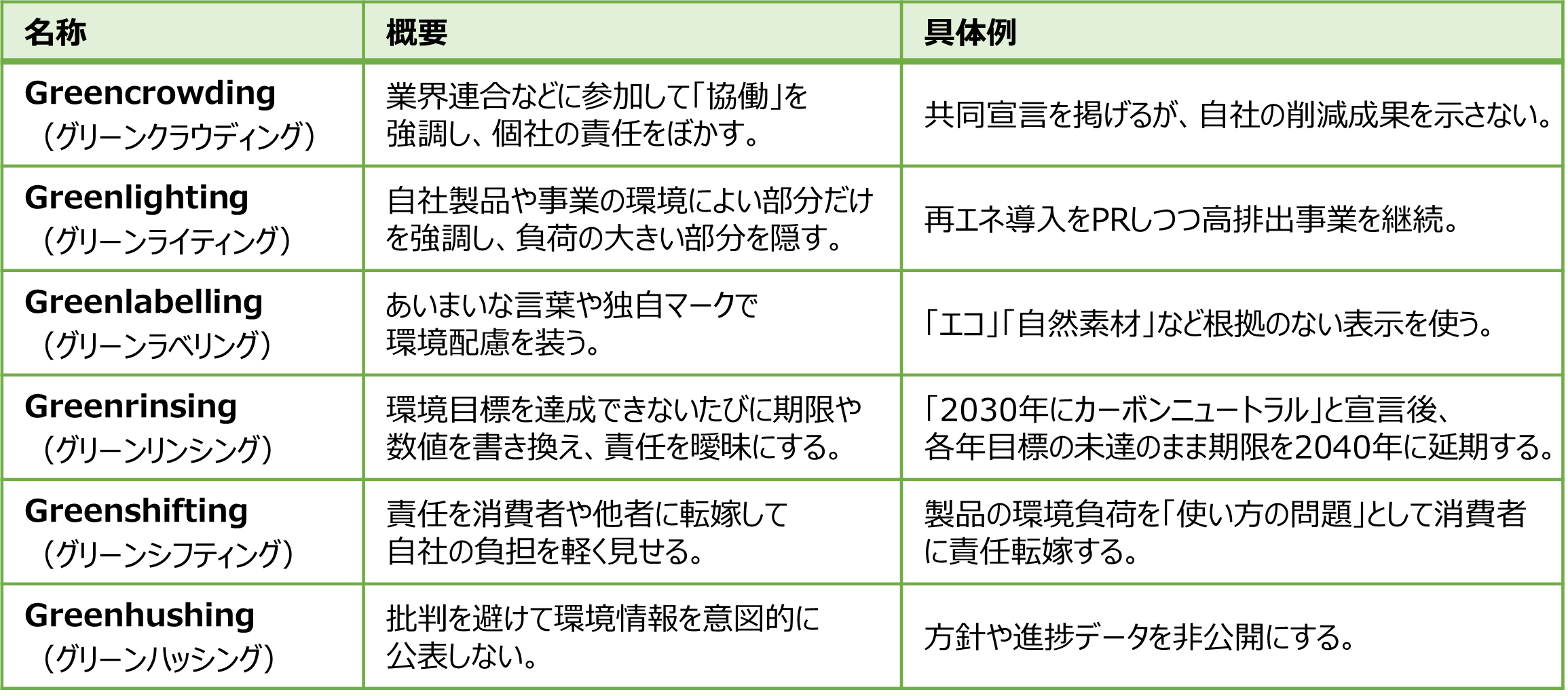 | 名称 | 概要 | 具体例 |
|---|---|---|
| Greencrowding （グリーンクラウディング） | 業界連合などに参加して「協働」を強調し、個社の責任をぼかす。 | 共同宣言を掲げるが、自社の削減成果を示さない。 |
| Greenlighting （グリーンライティング） | 自社製品や事業の環境によい部分だけを強調し、負荷の大きい部分を隠す。 | 再エネ導入をPRしつつ高排出事業を継続。 |
| Greenlabelling （グリーンラベリング） | あいまいな言葉や独自マークで環境配慮を装う。 | 「エコ」「自然素材」など根拠のない表示を使う。 |
| Greenrinsing （グリーンリンシング） | 環境目標を達成できないたびに期限や数値を書き換え、責任を曖昧にする。 | 「2030年にカーボンニュートラル」と宣言後、各年目標の未達のまま期限を2040年に延期する。 |
| Greenshifting （グリーンシフティング） | 責任を消費者や他者に転嫁して自社の負担を軽く見せる。 | 製品の環境負荷を「使い方の問題」として消費者に責任転嫁する。 |
| Greenhushing （グリーンハッシング） | 批判を避けて環境情報を意図的に公表しない。 | 方針や進捗データを非公開にする。 |